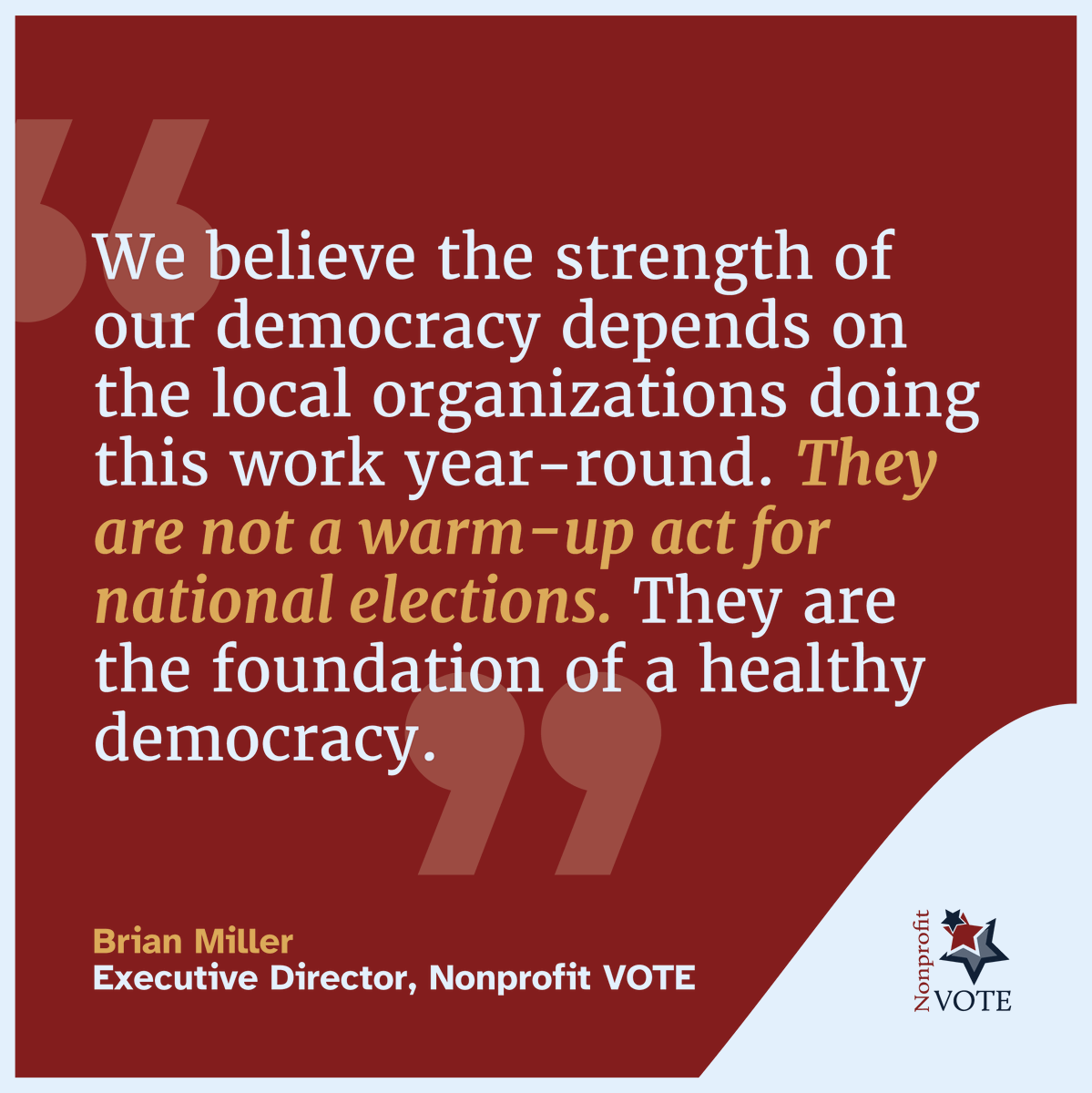 We believe the strength of our democracy depends on the local organizations doing this work year-round. They are not a warm-up act for national elections. They are the foundation of a healthy democracy.

Brian Miller
Executive Director, Nonprofit VOTE

Nonprofit
VOTE